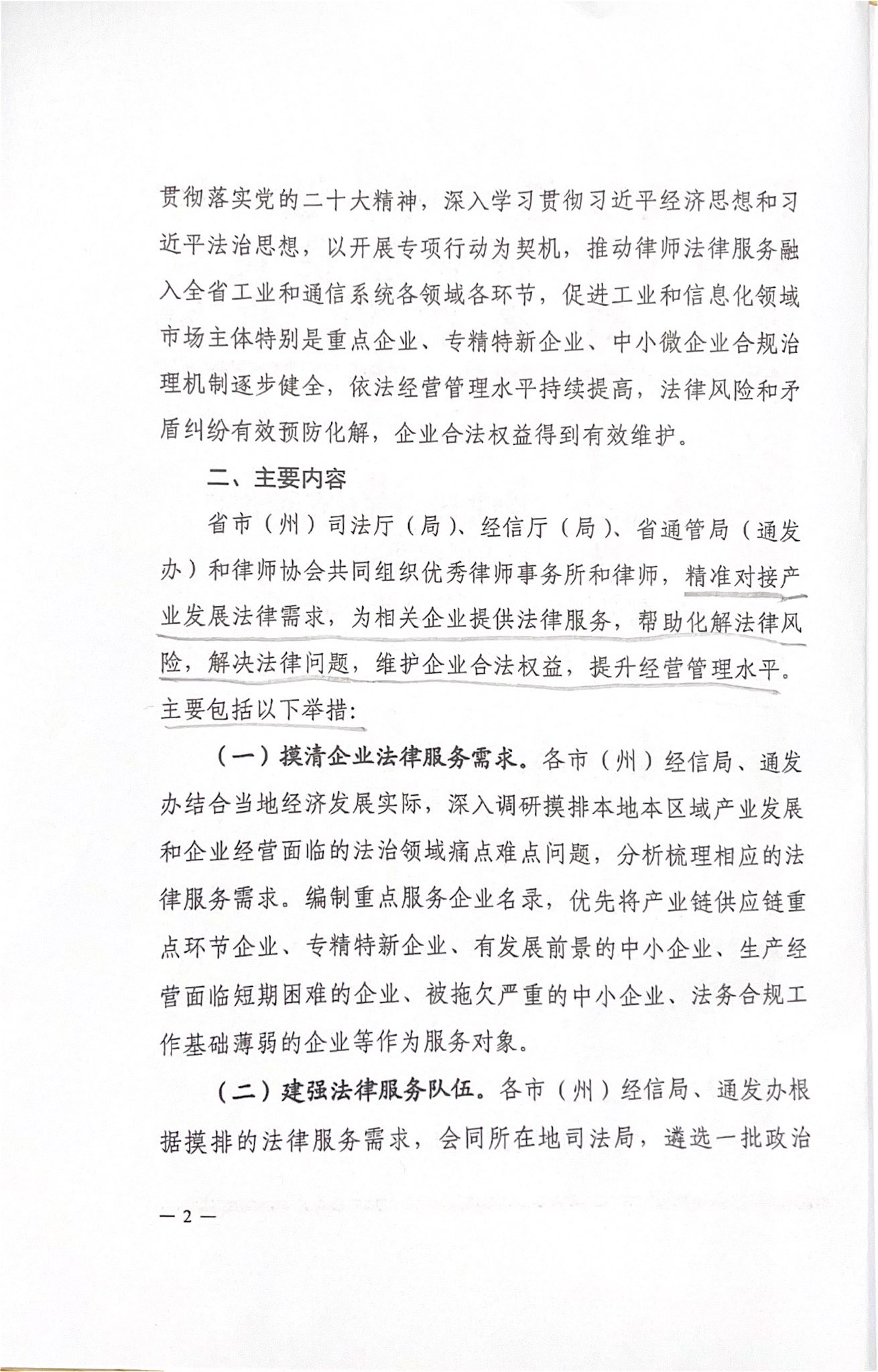 贯彻落实党的二十大精神，深入学习贯彻习近平经济思想和习近平法治思想，以开展专项行动为契机，推动律师法律服务融入全省工业和通信系统各领域各环节，促进工业和信息化领域市场主体特别是重点企业、专精特新企业、中小微企业合规治理机制逐步健全，依法经营管理水平持续提高，法律风险和矛盾纠纷有效预防化解，企业合法权益得到有效维护。

二、主要内容

省市（州）司法厅（局）、经信厅（局）、省通管局（通发办）和律师协会共同组织优秀律师事务所和律师，精准对接产业发展法律需求，为相关企业提供法律服务，帮助化解法律风险，解决法律问题，维护企业合法权益，提升经营管理水平。主要包括以下举措：

（一）摸清企业法律服务需求。各市（州）经信局、通发办结合当地经济发展实际，深入调研摸排本地本区域产业发展和企业经营面临的法治领域痛点难点问题，分析梳理相应的法律服务需求。编制重点服务企业名录，优先将产业链供应链重点环节企业、专精特新企业、有发展前景的中小企业、生产经营面临短期困难的企业、被拖欠严重的中小企业、法务合规工作基础薄弱的企业等作为服务对象。

（二）建强法律服务队伍。各市（州）经信局、通发办根据摸排的法律服务需求，会同所在地司法局，遴选一批政治

— 2 —